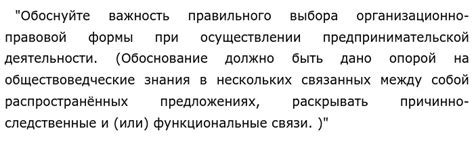 "Обоснуйте важность правильного выбора организационно-правовой формы при осуществлении предпринимательской деятельности. (Обоснование должно быть дано опорой на обществоведческие знания в нескольких связанных между собой распространённых предложениях, раскрывать причинно-следственные и (или) функциональные связи. )"